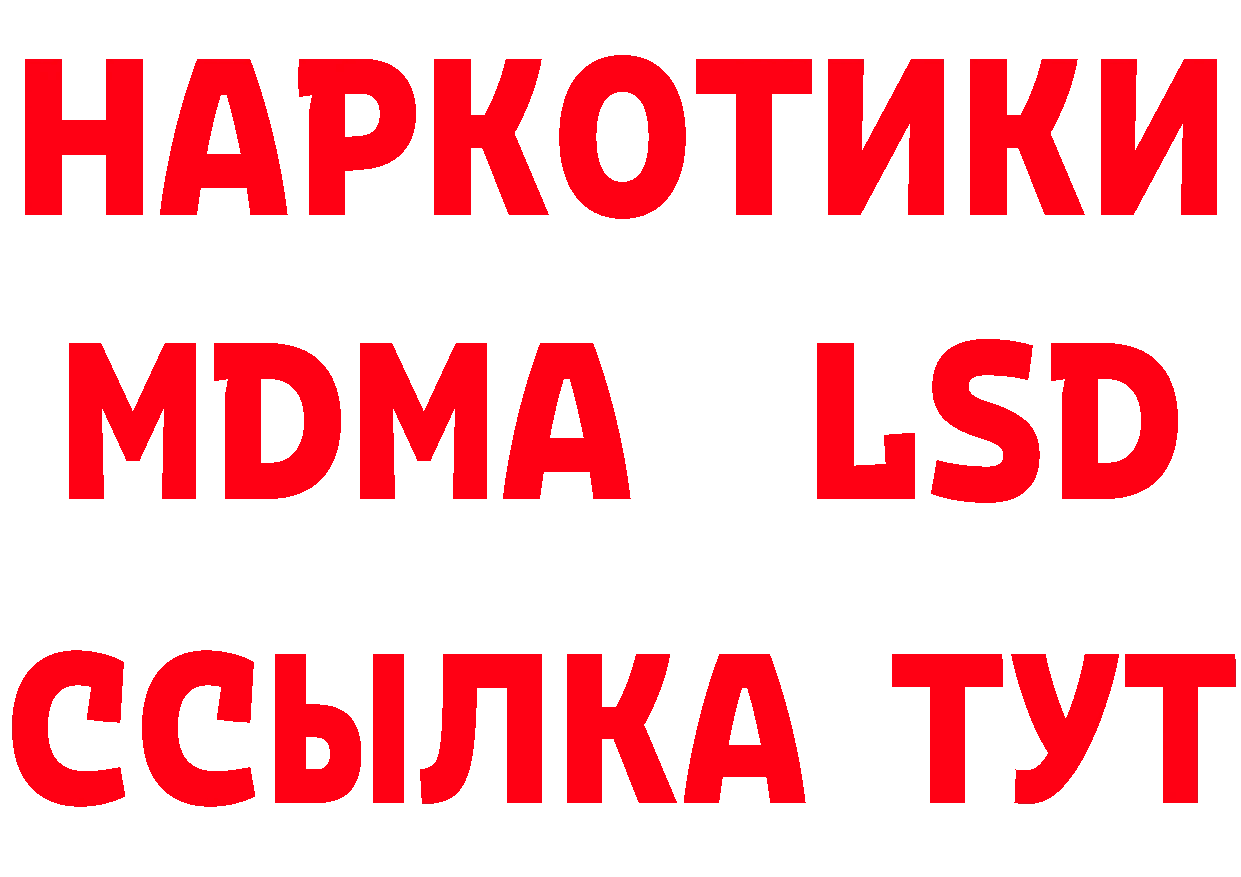 НАРКОТИКИ
MDMA LSD
ССЫЛКА ТУТ